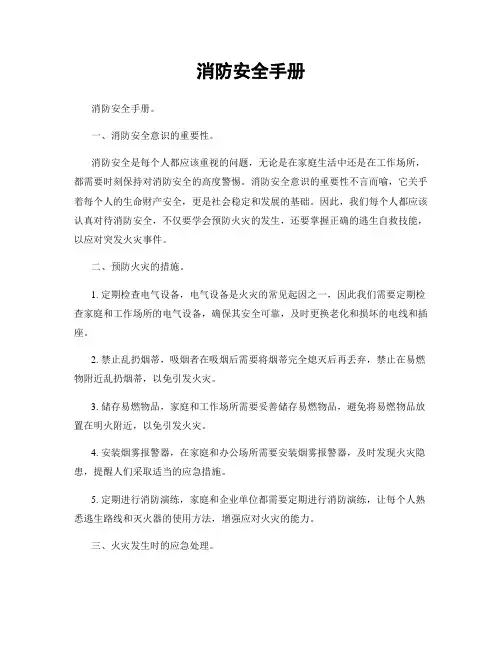 消防安全手册

消防安全手册。

一、消防安全意识的重要性。

消防安全是每个人都应该重视的问题，无论是在家庭生活中还是在工作场所，都需要时刻保持对消防安全的高度警惕。消防安全意识的重要性不言而喻，它关乎着每个人的生命财产安全，更是社会稳定和发展的基础。因此，我们每个人都应该认真对待消防安全，不仅要学会预防火灾的发生，还要掌握正确的逃生自救技能，以应对突发火灾事件。

二、预防火灾的措施。

1. 定期检查电气设备，电气设备是火灾的常见起因之一，因此我们需要定期检查家庭和工作场所的电气设备，确保其安全可靠，及时更换老化和损坏的电线和插座。

2. 禁止乱扔烟蒂，吸烟者在吸烟后需要将烟蒂完全熄灭后再丢弃，禁止在易燃物附近乱扔烟蒂，以免引发火灾。

3. 储存易燃物品，家庭和工作场所需要妥善储存易燃物品，避免将易燃物品放置在明火附近，以免引发火灾。

4. 安装烟雾报警器，在家庭和办公场所需要安装烟雾报警器，及时发现火灾隐患，提醒人们采取适当的应急措施。

5. 定期进行消防演练，家庭和企业单位都需要定期进行消防演练，让每个人熟悉逃生路线和灭火器的使用方法，增强应对火灾的能力。

三、火灾发生时的应急处理。